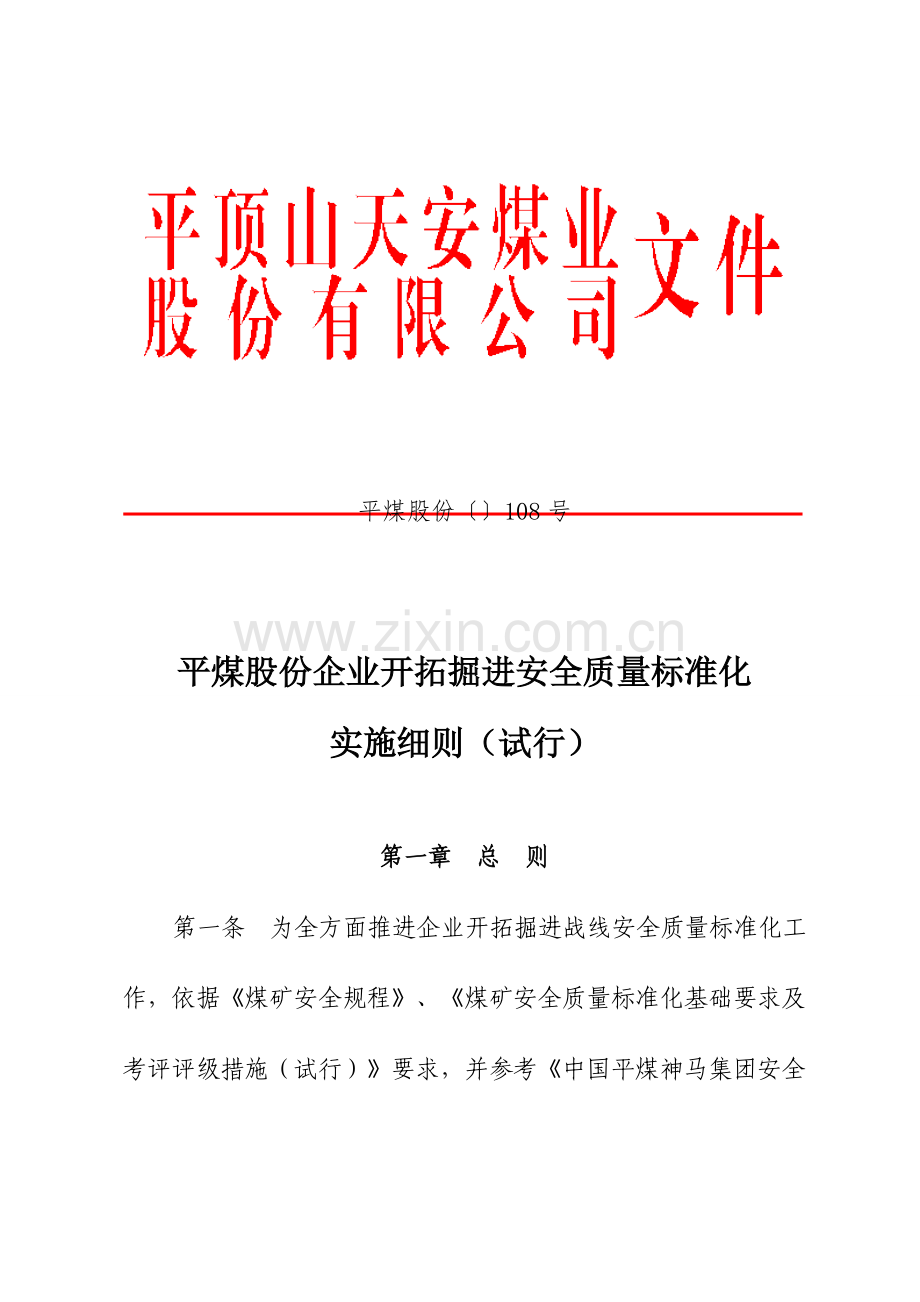 平顶山天安煤业股份有限公司文件

平煤股份〔〕108 号

www.zixin.com.cn

平煤股份企业开拓掘进安全质量标准化实施细则（试行）

第一章　总　则

第一条　为全方面推进企业开拓掘进战线安全质量标准化工作，依据《煤矿安全规程》、《煤矿安全质量标准化基础要求及考评评级措施（试行）》要求，并参考《中国平煤神马集团安全